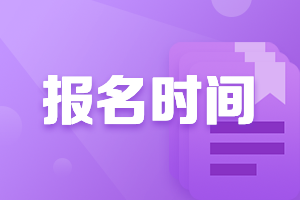 报名时间